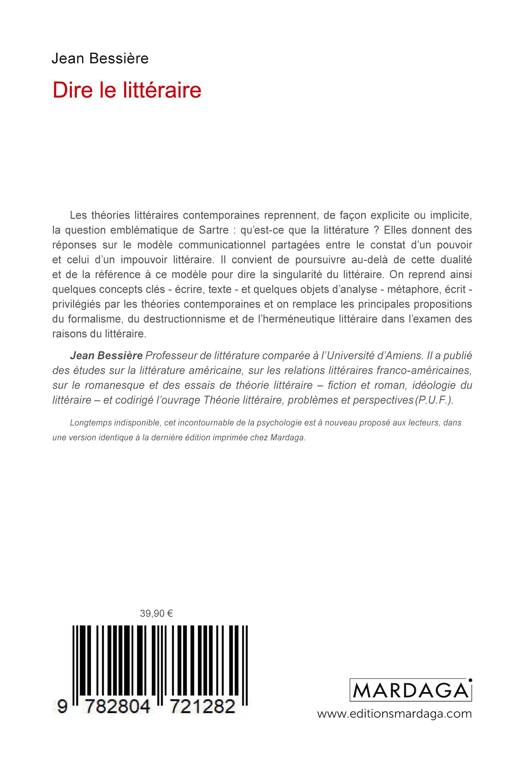 Jean Bessière

Dire le littéraire

Les théories littéraires contemporaines reprennent, de façon explicite ou implicite, la question emblématique de Sartre : qu'est-ce que la littérature ? Elles donnent des réponses sur le modèle communicationnel partagées entre le constat d'un pouvoir et celui d'un impouvoir littéraire. Il convient de poursuivre au-delà de cette dualité et de la référence à ce modèle pour dire la singularité du littéraire. On reprend ainsi quelques concepts clés - écrire, texte - et quelques objets d'analyse - métaphore, écrit - privilégiés par les théories contemporaines et on remplace les principales propositions du formalisme, du destructionnisme et de l'herméneutique littéraire dans l'examen des raisons du littéraire.

Jean Bessière Professeur de littérature comparée à l'Université d'Amiens. Il a publié des études sur la littérature américaine, sur les relations littéraires franco-américaines, sur le romanesque et des essais de théorie littéraire – fiction et roman, idéologie du littéraire – et codirigé l'ouvrage Théorie littéraire, problèmes et perspectives (P.U.F.).

Longtemps indisponible, cet incontournable de la psychologie est à nouveau proposé aux lecteurs, dans une version identique à la dernière édition imprimée chez Mardaga.

39,90 €

9 782804 721282

MARDAGA

www.editionsmardaga.com